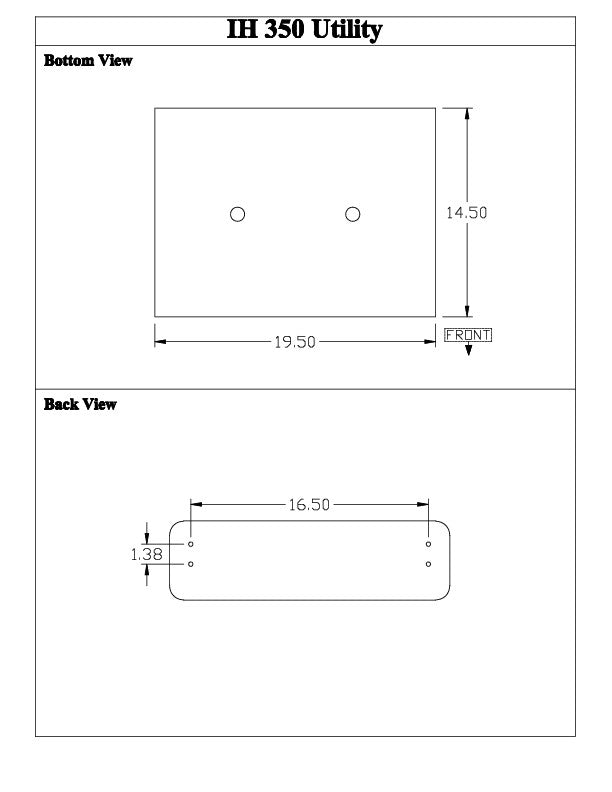 IH 350 Utility

Bottom View

14.50

19.50

FRONT

Back View

16.50

1.38